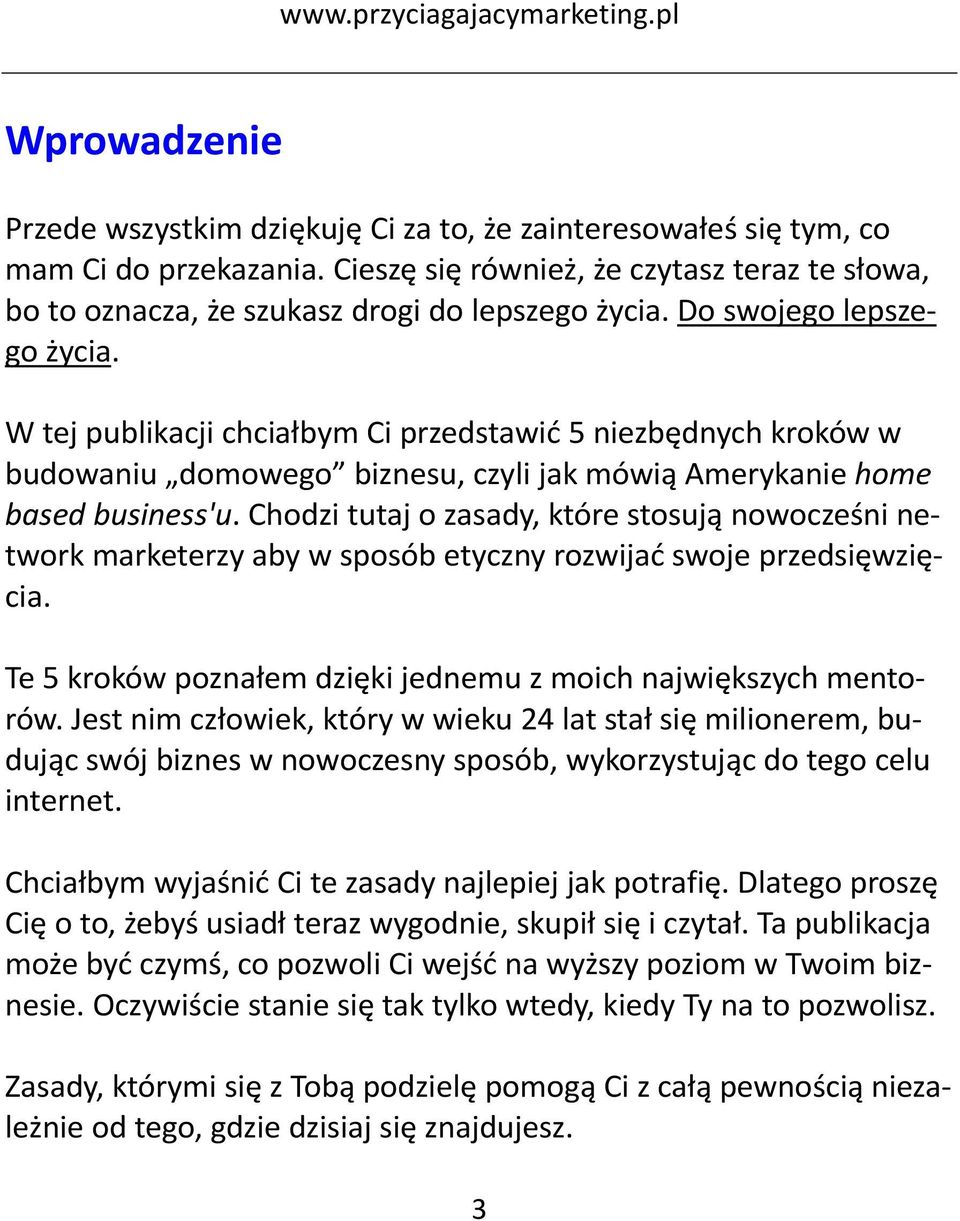 www.przyciagajacymarketing.pl

Wprowadzenie

Przede wszystkim dziękuję Ci za to, że zainteresowałeś się tym, co mam Ci do przekazania. Cieszę się również, że czytasz teraz te słowa, bo to oznacza, że szukasz drogi do lepszego życia. Do swojego lepszego życia.

W tej publikacji chciałbym Ci przedstawić 5 niezbędnych kroków w budowaniu „domowego” biznesu, czyli jak mówią Amerykanie home based business'u. Chodzi tutaj o zasady, które stosują nowocześni network marketerzy aby w sposób etyczny rozwijać swoje przedsięwzięcia.

Te 5 kroków poznałem dzięki jednemu z moich największych mentorów. Jest nim człowiek, który w wieku 24 lat stał się milionerem, budując swój biznes w nowoczesny sposób, wykorzystując do tego celu internet.

Chciałbym wyjaśnić Ci te zasady najlepiej jak potrafię. Dlatego proszę Cię o to, żebyś usiadł teraz wygodnie, skupił się i czytał. Ta publikacja może być czymś, co pozwoli Ci wejść na wyższy poziom w Twoim biznesie. Oczywiście stanie się tak tylko wtedy, kiedy Ty na to pozwolisz.

Zasady, którymi się z Tobą podzielę pomogą Ci z całą pewnością niezależnie od tego, gdzie dzisiaj się znajdujesz.

3